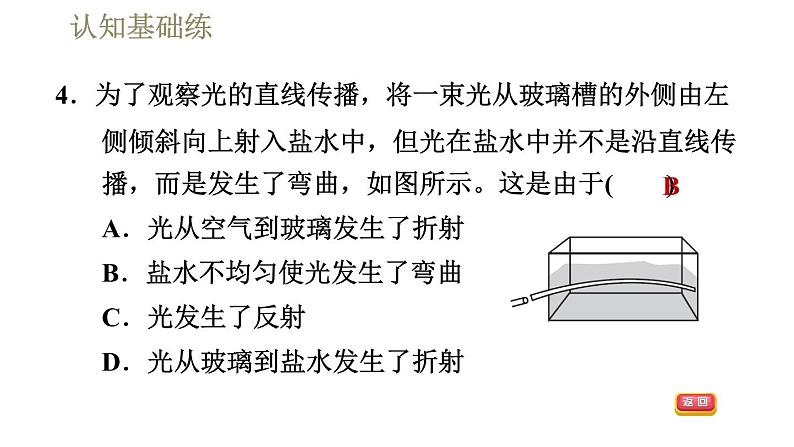 认知基础练

4.为了观察光的直线传播，将一束光从玻璃槽的外侧由左侧倾斜向上射入盐水中，但光在盐水中并不是沿直线传播，而是发生了弯曲，如图所示。这是由于( B )

A.光从空气到玻璃发生了折射

B.盐水不均匀使光发生了弯曲

C.光发生了反射

D.光从玻璃到盐水发生了折射

返回